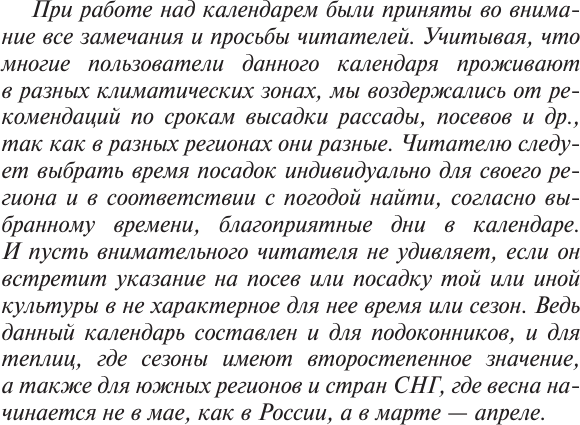 При работе над календарем были приняты во внимание все замечания и просьбы читателей. Учитывая, что многие пользователи данного календаря проживают в разных климатических зонах, мы воздержались от рекомендаций по срокам высадки рассады, посевов и др., так как в разных регионах они разные. Читателю следует выбрать время посадок индивидуально для своего региона и в соответствии с погодой найти, согласно выбранному времени, благоприятные дни в календаре. И пусть внимательного читателя не удивляет, если он встретит указание на посев или посадку той или иной культуры в не характерное для нее время или сезон. Ведь данный календарь составлен и для подоконников, и для теплиц, где сезоны имеют второстепенное значение, а также для южных регионов и стран СНГ, где весна начинается не в мае, как в России, а в марте — апреле.